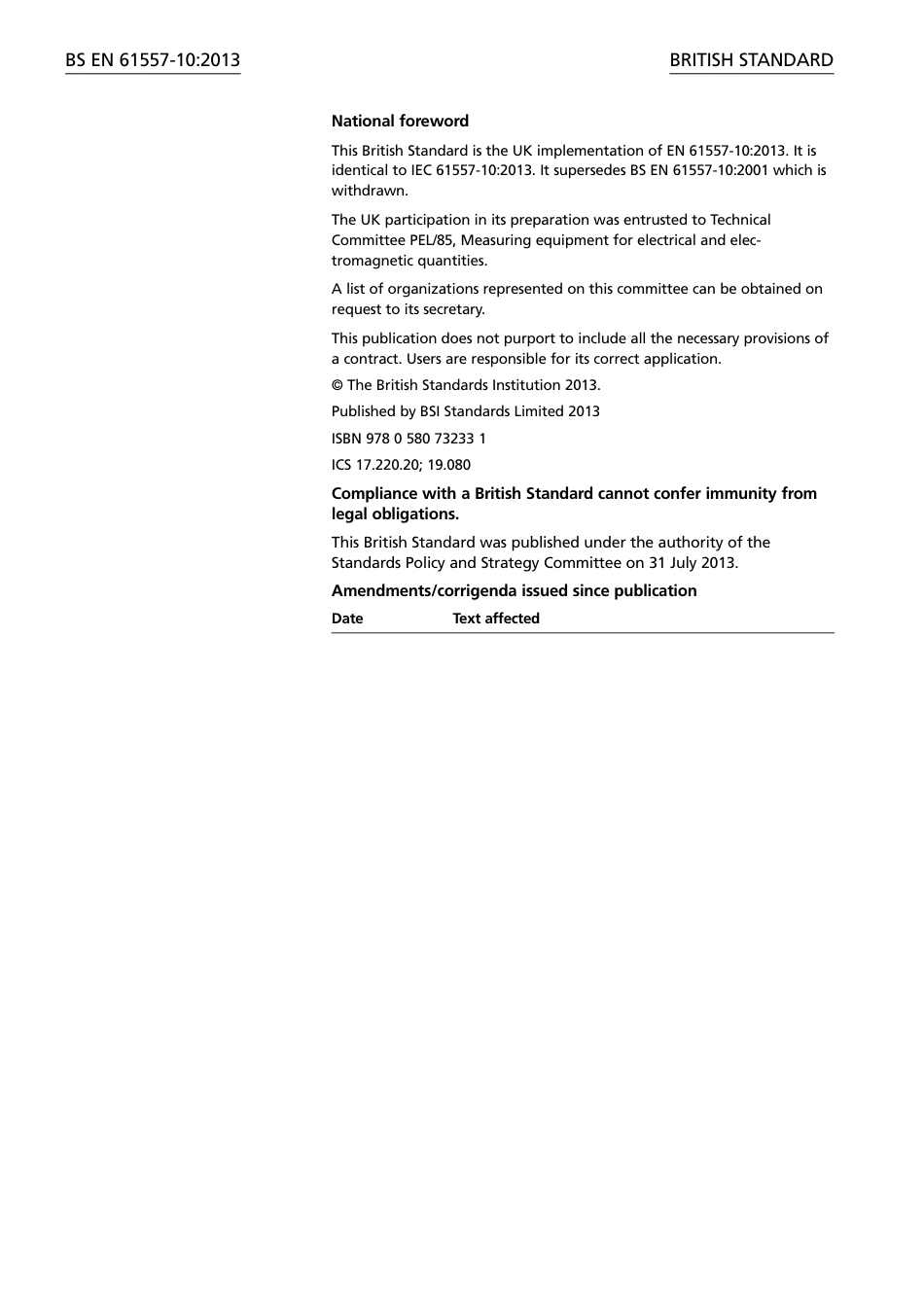 BS EN 61557-10:2013

BRITISH STANDARD

National foreword

This British Standard is the UK implementation of EN 61557-10:2013. It is identical to IEC 61557-10:2013. It supersedes BS EN 61557-10:2001 which is withdrawn.

The UK participation in its preparation was entrusted to Technical Committee PEL/85, Measuring equipment for electrical and electromagnetic quantities.

A list of organizations represented on this committee can be obtained on request to its secretary.

This publication does not purport to include all the necessary provisions of a contract. Users are responsible for its correct application.

© The British Standards Institution 2013.

Published by BSI Standards Limited 2013

ISBN 978 0 580 73233 1

ICS 17.220.20; 19.080

Compliance with a British Standard cannot confer immunity from legal obligations.

This British Standard was published under the authority of the Standards Policy and Strategy Committee on 31 July 2013.

Amendments/corrigenda issued since publication

| Date | Text affected |
|---|---|